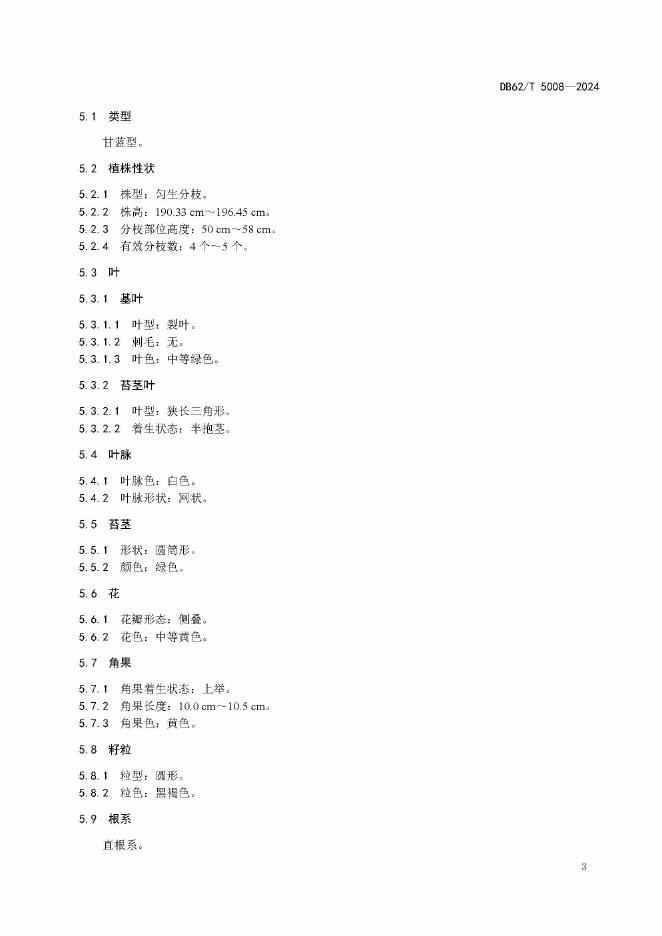 DB62/T 5008—2024

5.1 类型

甘蓝型。

5.2 植株性状

5.2.1 株型：匀生分枝。
5.2.2 株高：190.33 cm～196.45 cm。
5.2.3 分枝部位高度：50 cm～58 cm。
5.2.4 有效分枝数：4 个～5 个。

5.3 叶

5.3.1 基叶

5.3.1.1 叶型：裂叶。
5.3.1.2 刺毛：无。
5.3.1.3 叶色：中等绿色。

5.3.2 苔茎叶

5.3.2.1 叶型：狭长三角形。
5.3.2.2 着生状态：半抱茎。

5.4 叶脉

5.4.1 叶脉色：白色。
5.4.2 叶脉形状：网状。

5.5 苔茎

5.5.1 形状：圆筒形。
5.5.2 颜色：绿色。

5.6 花

5.6.1 花瓣形态：侧叠。
5.6.2 花色：中等黄色。

5.7 角果

5.7.1 角果着生状态：上举。
5.7.2 角果长度：10.0 cm～10.5 cm。
5.7.3 角果色：黄色。

5.8 籽粒

5.8.1 粒型：圆形。
5.8.2 粒色：黑褐色。

5.9 根系

直根系。

3